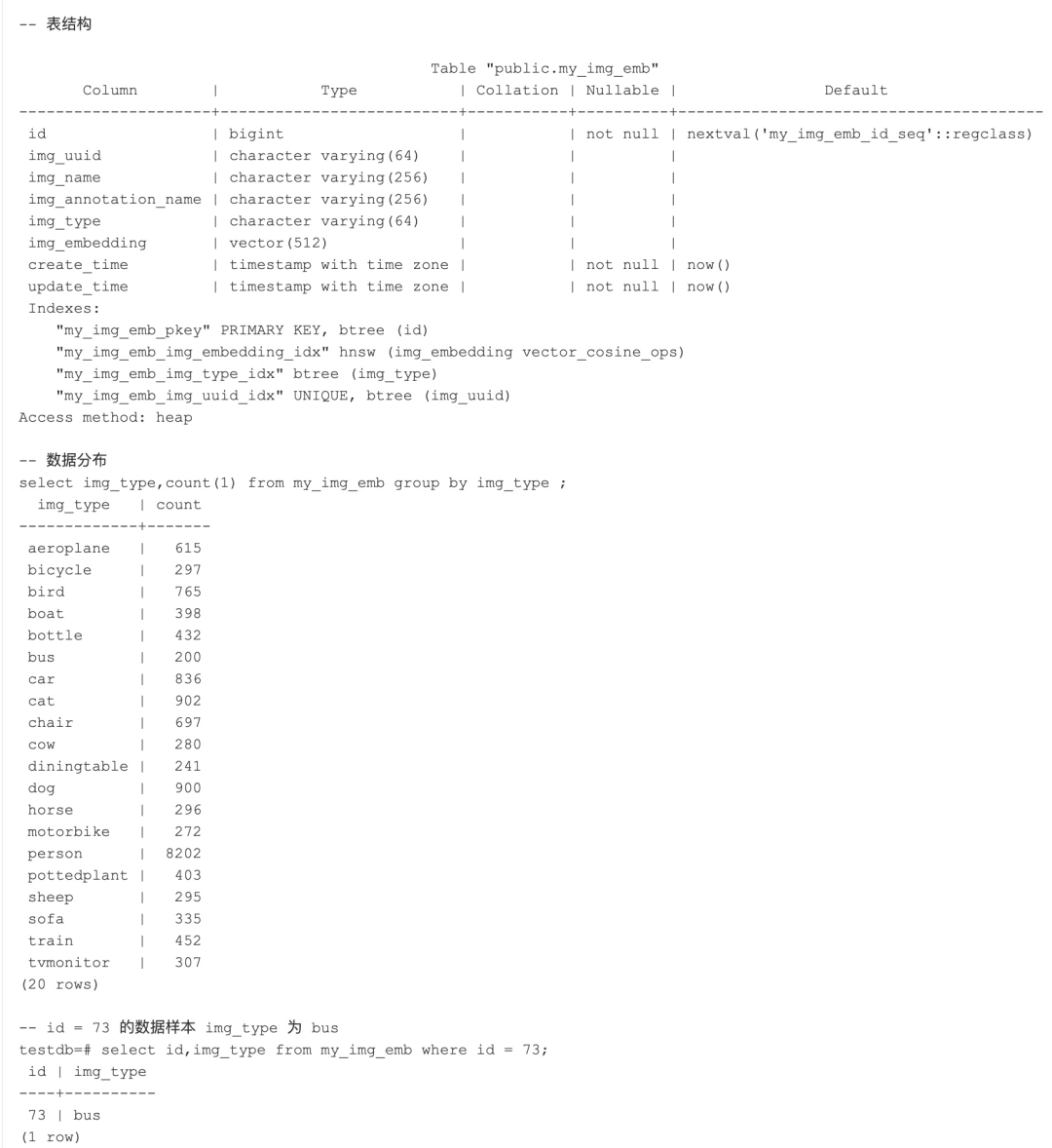 -- 表结构

Table "public.my_img_emb"

| Column | Type | Collation | Nullable | Default |
|---|---|---|---|---|
| id | bigint | | not null | nextval('my_img_emb_id_seq'::regclass) |
| img_uuid | character varying(64) | | | |
| img_name | character varying(256) | | | |
| img_annotation_name | character varying(256) | | | |
| img_type | character varying(64) | | | |
| img_embedding | vector(512) | | | |
| create_time | timestamp with time zone | | not null | now() |
| update_time | timestamp with time zone | | not null | now() |

Indexes:
"my_img_emb_pkey" PRIMARY KEY, btree (id)
"my_img_emb_img_embedding_idx" hnsw (img_embedding vector_cosine_ops)
"my_img_emb_img_type_idx" btree (img_type)
"my_img_emb_img_uuid_idx" UNIQUE, btree (img_uuid)
Access method: heap

-- 数据分布
select img_type,count(1) from my_img_emb group by img_type ;

| img_type | count |
|---|---|
| aeroplane | 615 |
| bicycle | 297 |
| bird | 765 |
| boat | 398 |
| bottle | 432 |
| bus | 200 |
| car | 836 |
| cat | 902 |
| chair | 697 |
| cow | 280 |
| diningtable | 241 |
| dog | 900 |
| horse | 296 |
| motorbike | 272 |
| person | 8202 |
| pottedplant | 403 |
| sheep | 295 |
| sofa | 335 |
| train | 452 |
| tvmonitor | 307 |

(20 rows)

-- id = 73 的数据样本 img_type 为 bus
testdb=# select id,img_type from my_img_emb where id = 73;

| id | img_type |
|---|---|
| 73 | bus |

(1 row)